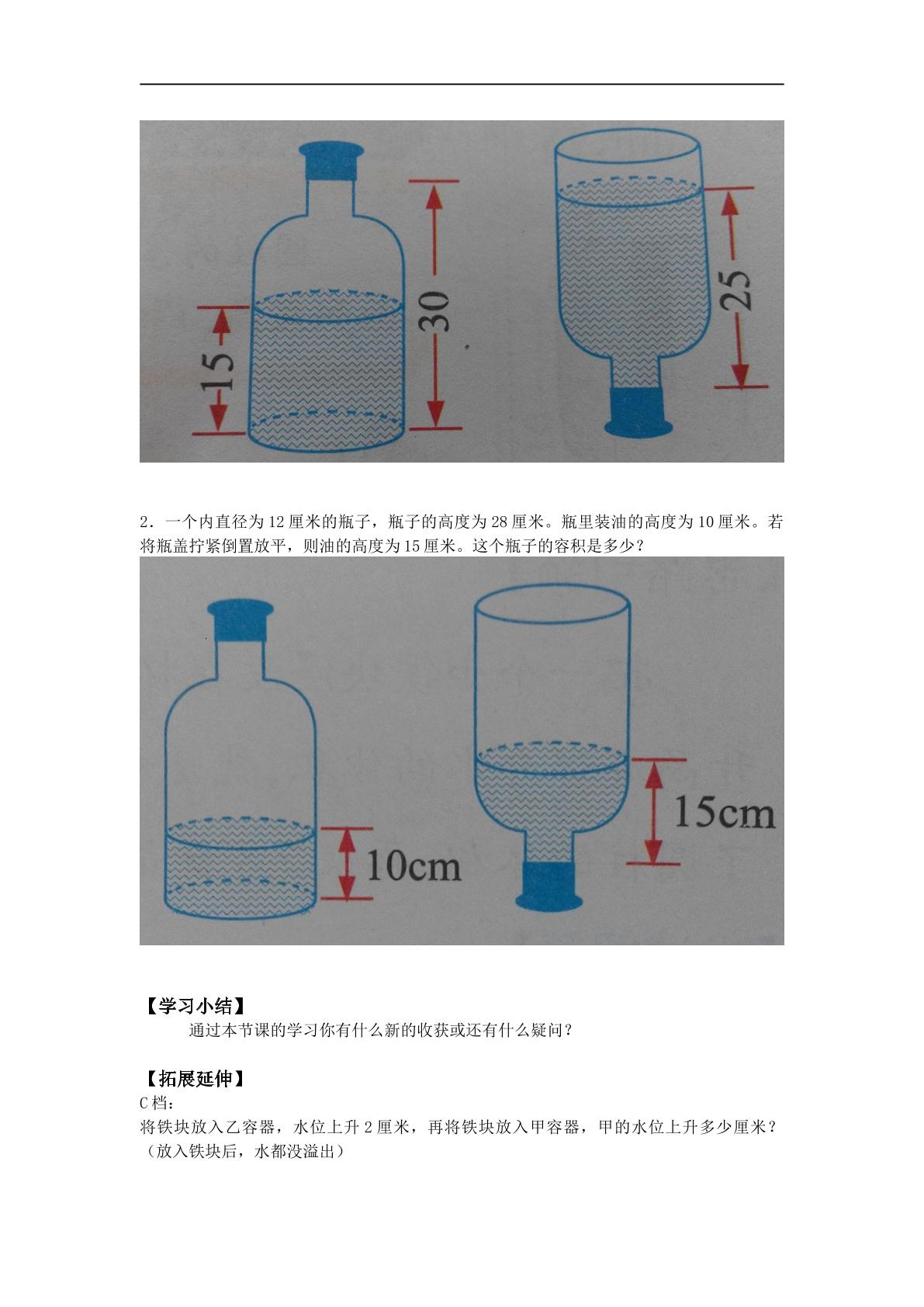 15

30

25

2．一个内直径为12厘米的瓶子，瓶子的高度为28厘米。瓶里装油的高度为10厘米。若将瓶盖拧紧倒置放平，则油的高度为15厘米。这个瓶子的容积是多少？

10cm

15cm

【学习小结】

通过本节课的学习你有什么新的收获或还有什么疑问？

【拓展延伸】

C档：

将铁块放入乙容器，水位上升2厘米，再将铁块放入甲容器，甲的水位上升多少厘米？（放入铁块后，水都没溢出）